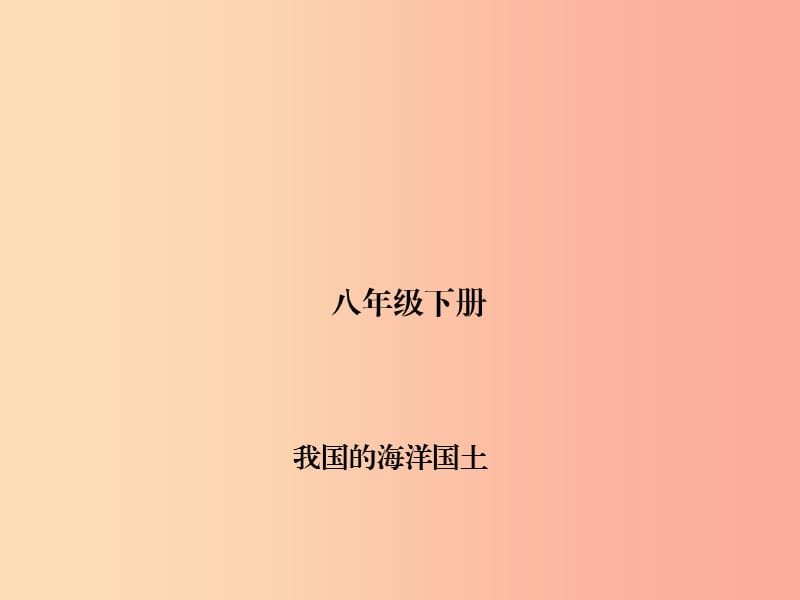 八年级下册

我国的海洋国土